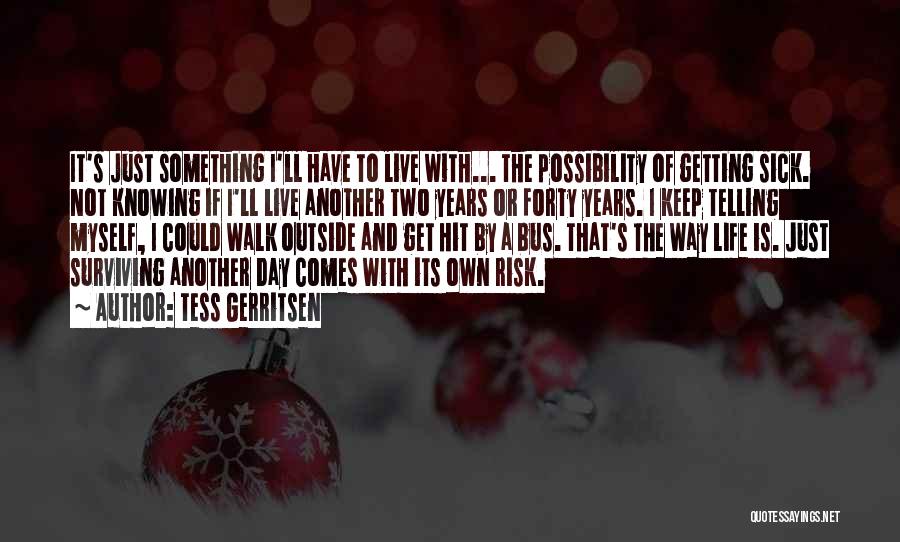 IT'S JUST SOMETHING I'LL HAVE TO LIVE WITH... THE POSSIBILITY OF GETTING SICK. NOT KNOWING IF I'LL LIVE ANOTHER TWO YEARS OR FORTY YEARS. I KEEP TELLING MYSELF, I COULD WALK OUTSIDE AND GET HIT BY A BUS. THAT'S THE WAY LIFE IS. JUST SURVIVING ANOTHER DAY COMES WITH ITS OWN RISK.

~ AUTHOR: TESS GERRITSEN

QUOTESSAYINGS.NET